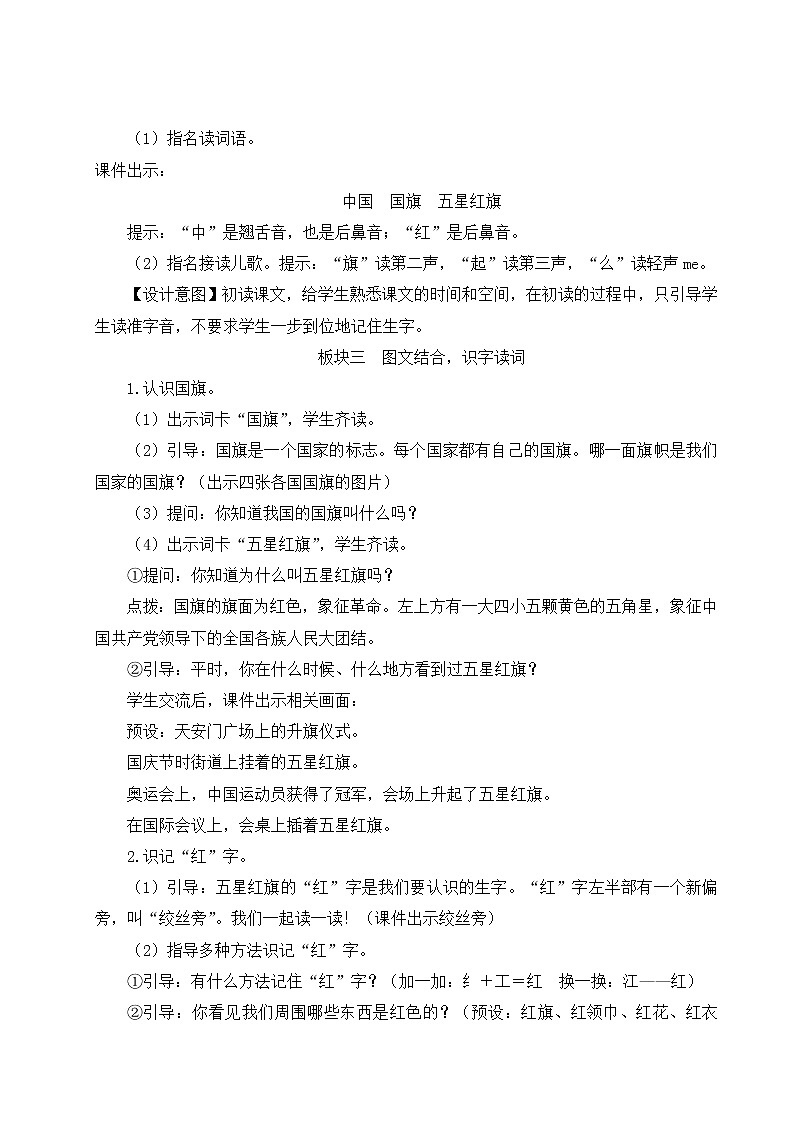 （1）指名读词语。

课件出示：

中国　国旗　五星红旗

提示：“中”是翘舌音，也是后鼻音；“红”是后鼻音。

（2）指名接读儿歌。提示：“旗”读第二声，“起”读第三声，“么”读轻声 me。

【设计意图】初读课文，给学生熟悉课文的时间和空间，在初读的过程中，只引导学生读准字音，不要求学生一步到位地记住生字。

板块三　图文结合，识字读词

1.认识国旗。

（1）出示词卡“国旗”，学生齐读。

（2）引导：国旗是一个国家的标志。每个国家都有自己的国旗。哪一面旗帜是我们国家的国旗？（出示四张各国国旗的图片）

（3）提问：你知道我国的国旗叫什么吗？

（4）出示词卡“五星红旗”，学生齐读。

①提问：你知道为什么叫五星红旗吗？

点拨：国旗的旗面为红色，象征革命。左上方有一大四小五颗黄色的五角星，象征中国共产党领导下的全国各族人民大团结。

②引导：平时，你在什么时候、什么地方看到过五星红旗？

学生交流后，课件出示相关画面：

预设：天安门广场上的升旗仪式。

国庆节时街道上挂着的五星红旗。

奥运会上，中国运动员获得了冠军，会场上升起了五星红旗。

在国际会议上，会桌上插着五星红旗。

2.识记“红”字。

（1）引导：五星红旗的“红”字是我们要认识的生字。“红”字左半部有一个新偏旁，叫“绞丝旁”。我们一起读一读！（课件出示绞丝旁）

（2）指导多种方法识记“红”字。

①引导：有什么方法记住“红”字？（加一加：纟＋工＝红　换一换：江——红）

②引导：你看见我们周围哪些东西是红色的？（预设：红旗、红领巾、红花、红衣